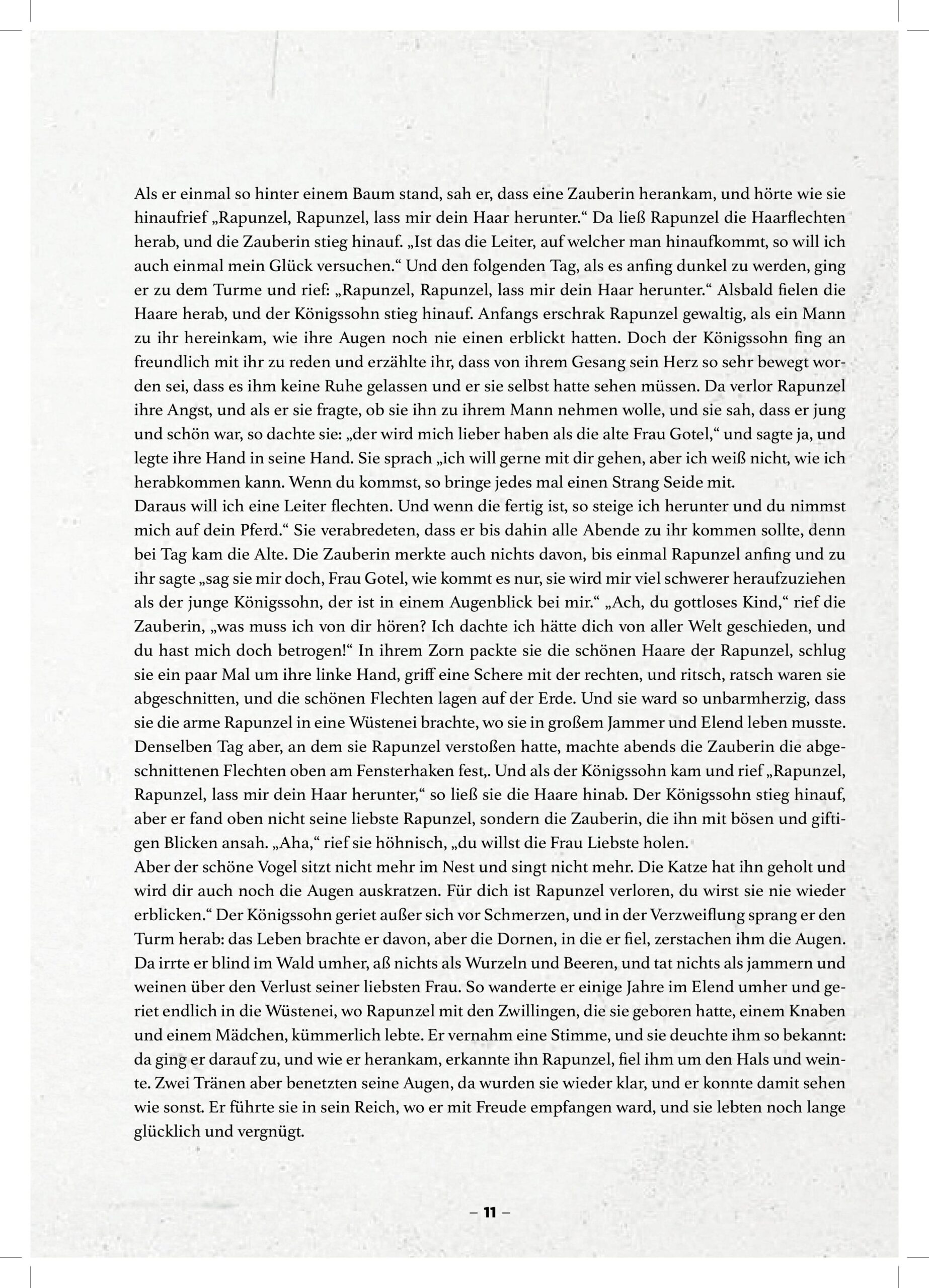 Als er einmal so hinter einem Baum stand, sah er, dass eine Zauberin herankam, und hörte wie sie hinaufrief „Rapunzel, Rapunzel, lass mir dein Haar herunter.“ Da ließ Rapunzel die Haarflechten herab, und die Zauberin stieg hinauf. „Ist das die Leiter, auf welcher man hinaufkommt, so will ich auch einmal mein Glück versuchen.“ Und den folgenden Tag, als es anfing dunkel zu werden, ging er zu dem Turme und rief: „Rapunzel, Rapunzel, lass mir dein Haar herunter.“ Alsbald fielen die Haare herab, und der Königssohn stieg hinauf. Anfangs erschrak Rapunzel gewaltig, als ein Mann zu ihr hereinkam, wie ihre Augen noch nie einen erblickt hatten. Doch der Königssohn fing an freundlich mit ihr zu reden und erzählte ihr, dass von ihrem Gesang sein Herz so sehr bewegt worden sei, dass es ihm keine Ruhe gelassen und er sie selbst hatte sehen müssen. Da verlor Rapunzel ihre Angst, und als er sie fragte, ob sie ihn zu ihrem Mann nehmen wolle, und sie sah, dass er jung und schön war, so dachte sie: „der wird mich lieber haben als die alte Frau Gotel,“ und sagte ja, und legte ihre Hand in seine Hand. Sie sprach „ich will gerne mit dir gehen, aber ich weiß nicht, wie ich herabkommen kann. Wenn du kommst, so bringe jedes mal einen Strang Seide mit.
Daraus will ich eine Leiter flechten. Und wenn die fertig ist, so steige ich herunter und du nimmst mich auf dein Pferd.“ Sie verabredeten, dass er bis dahin alle Abende zu ihr kommen sollte, denn bei Tag kam die Alte. Die Zauberin merkte auch nichts davon, bis einmal Rapunzel anfing und zu ihr sagte „sag sie mir doch, Frau Gotel, wie kommt es nur, sie wird mir viel schwerer heraufzuziehen als der junge Königssohn, der ist in einem Augenblick bei mir.“ „Ach, du gottloses Kind,“ rief die Zauberin, „was muss ich von dir hören? Ich dachte ich hätte dich von aller Welt geschieden, und du hast mich doch betrogen!“ In ihrem Zorn packte sie die schönen Haare der Rapunzel, schlug sie ein paar Mal um ihre linke Hand, griff eine Schere mit der rechten, und ritsch, ratsch waren sie abgeschnitten, und die schönen Flechten lagen auf der Erde. Und sie ward so unbarmherzig, dass sie die arme Rapunzel in eine Wüstenei brachte, wo sie in großem Jammer und Elend leben musste. Denselben Tag aber, an dem sie Rapunzel verstoßen hatte, machte abends die Zauberin die abgeschnittenen Flechten oben am Fensterhaken fest,. Und als der Königssohn kam und rief „Rapunzel, Rapunzel, lass mir dein Haar herunter,“ so ließ sie die Haare hinab. Der Königssohn stieg hinauf, aber er fand oben nicht seine liebste Rapunzel, sondern die Zauberin, die ihn mit bösen und giftigen Blicken ansah. „Aha,“ rief sie höhnisch, „du willst die Frau Liebste holen.
Aber der schöne Vogel sitzt nicht mehr im Nest und singt nicht mehr. Die Katze hat ihn geholt und wird dir auch noch die Augen auskratzen. Für dich ist Rapunzel verloren, du wirst sie nie wieder erblicken.“ Der Königssohn geriet außer sich vor Schmerzen, und in der Verzweiflung sprang er den Turm herab: das Leben brachte er davon, aber die Dornen, in die er fiel, zerstachen ihm die Augen. Da irrte er blind im Wald umher, aß nichts als Wurzeln und Beeren, und tat nichts als jammern und weinen über den Verlust seiner liebsten Frau. So wanderte er einige Jahre im Elend umher und geriet endlich in die Wüstenei, wo Rapunzel mit den Zwillingen, die sie geboren hatte, einem Knaben und einem Mädchen, kümmerlich lebte. Er vernahm eine Stimme, und sie deuchte ihm so bekannt: da ging er darauf zu, und wie er herankam, erkannte ihn Rapunzel, fiel ihm um den Hals und weinte. Zwei Tränen aber benetzten seine Augen, da wurden sie wieder klar, und er konnte damit sehen wie sonst. Er führte sie in sein Reich, wo er mit Freude empfangen ward, und sie lebten noch lange glücklich und vergnügt.

– 11 –